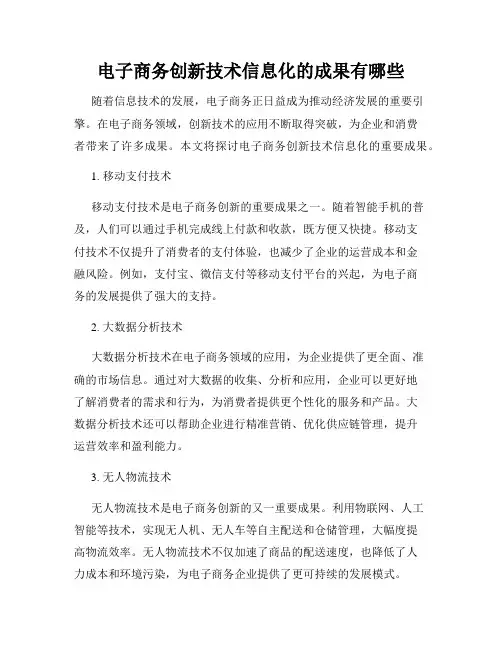 电子商务创新技术信息化的成果有哪些

随着信息技术的发展，电子商务正日益成为推动经济发展的重要引擎。在电子商务领域，创新技术的应用不断取得突破，为企业和消费者带来了许多成果。本文将探讨电子商务创新技术信息化的重要成果。

1. 移动支付技术

移动支付技术是电子商务创新的重要成果之一。随着智能手机的普及，人们可以通过手机完成线上付款和收款，既方便又快捷。移动支付技术不仅提升了消费者的支付体验，也减少了企业的运营成本和金融风险。例如，支付宝、微信支付等移动支付平台的兴起，为电子商务的发展提供了强大的支持。

2. 大数据分析技术

大数据分析技术在电子商务领域的应用，为企业提供了更全面、准确的市场信息。通过对大数据的收集、分析和应用，企业可以更好地了解消费者的需求和行为，为消费者提供更个性化的服务和产品。大数据分析技术还可以帮助企业进行精准营销、优化供应链管理，提升运营效率和盈利能力。

3. 无人物流技术

无人物流技术是电子商务创新的又一重要成果。利用物联网、人工智能等技术，实现无人机、无人车等自主配送和仓储管理，大幅度提高物流效率。无人物流技术不仅加速了商品的配送速度，也降低了人力成本和环境污染，为电子商务企业提供了更可持续的发展模式。